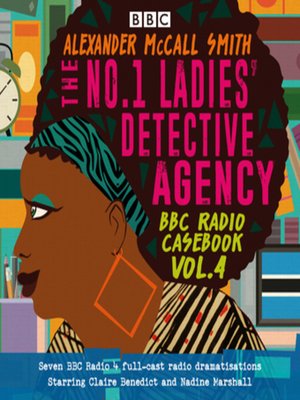 BBC

ALEXANDER McCALL SMITH

THE NO.1 LADIES' DETECTIVE AGENCY

BBC RADIO CASEBOOK VOL.4

Seven BBC Radio 4 full-cast radio dramatisations
Starring Claire Benedict and Nadine Marshall